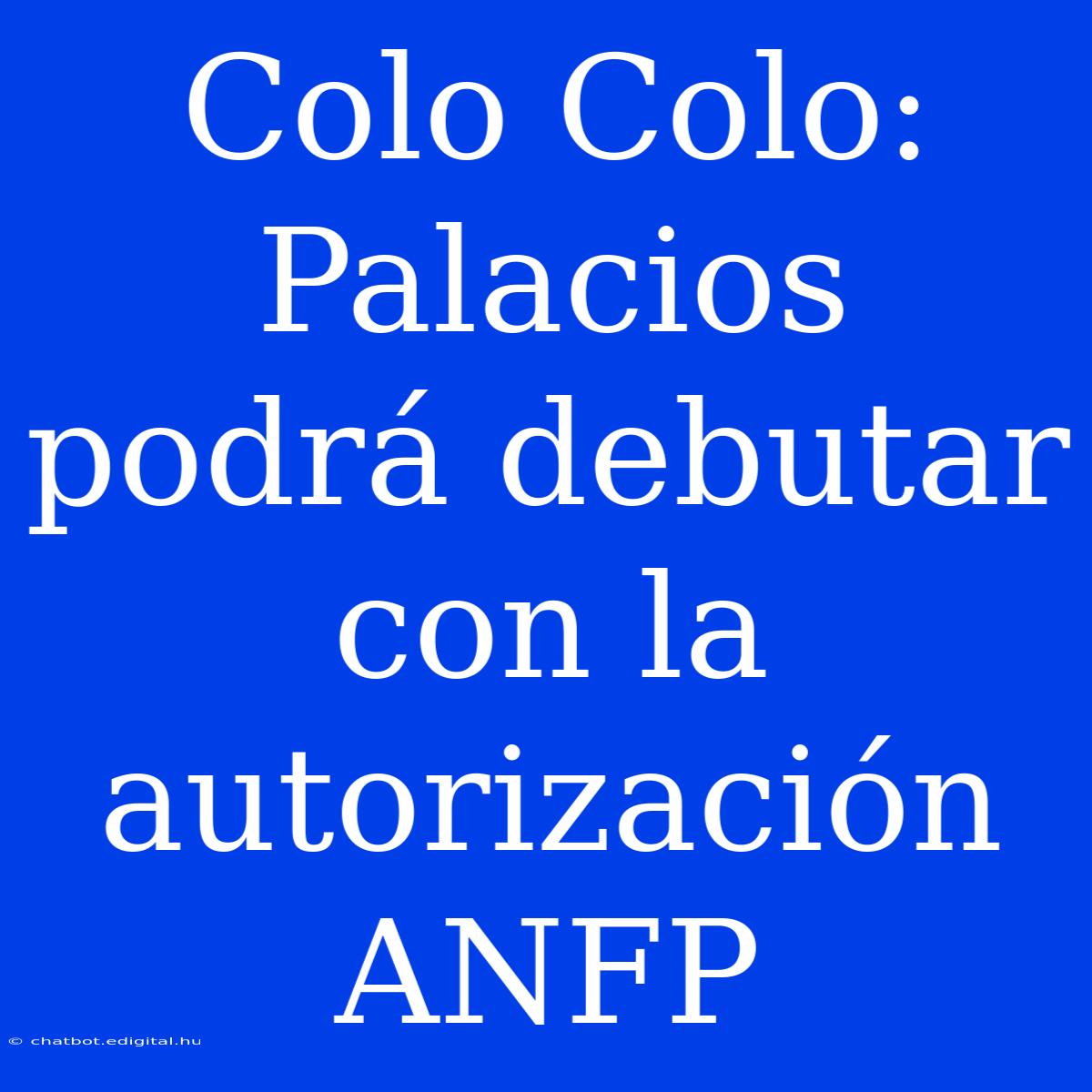 Colo Colo: Palacios podrá debutar con la autorización ANFP

© chatbot.edigital.hu